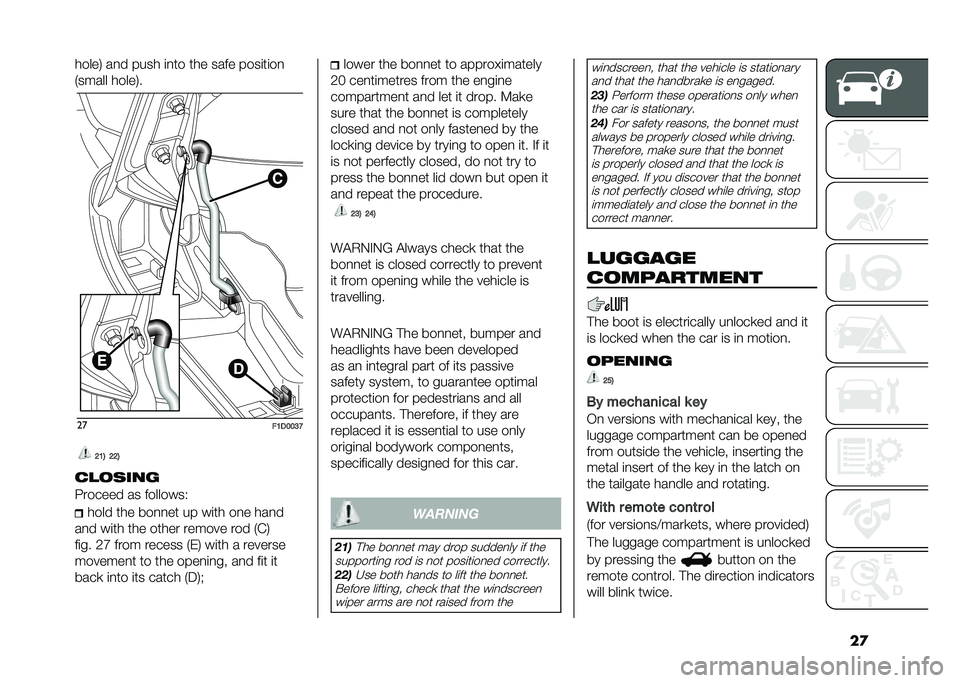 hole) and push into the safe position (small hole).

C

E

D

27

F1D0037

21) 22)

CLOSING

Proceed as follows:

hold the bonnet up with one hand and with the other remove rod (C) fig. 27 from recess (E) with a reverse movement to the opening, and fit it back into its catch (D);

lower the bonnet to approximately 20 centimetres from the engine compartment and let it drop. Make sure that the bonnet is completely closed and not only fastened by the locking device by trying to open it. If it is not perfectly closed, do not try to press the bonnet lid down but open it and repeat the procedure.

23) 24)

WARNING Always check that the bonnet is closed correctly to prevent it from opening while the vehicle is travelling.

WARNING The bonnet, bumper and headlights have been developed as an integral part of its passive safety system, to guarantee optimal protection for pedestrians and all occupants. Therefore, if they are replaced it is essential to use only original bodywork components, specifically designed for this car.

WARNING

21) The bonnet may drop suddenly if the supporting rod is not positioned correctly.

22) Use both hands to lift the bonnet. Before lifting, check that the windscreen wiper arms are not raised from the windscreen, that the vehicle is stationary and that the handbrake is engaged.

23) Perform these operations only when the car is stationary.

24) For safety reasons, the bonnet must always be properly closed while driving. Therefore, make sure that the bonnet is properly closed and that the lock is engaged. If you discover that the bonnet is not perfectly closed while driving, stop immediately and close the bonnet in the correct manner.

LUGGAGE COMPARTMENT

The boot is electrically unlocked and it is locked when the car is in motion.

OPENING

25)

By mechanical key

On versions with mechanical key, the luggage compartment can be opened from outside the vehicle, inserting the metal insert of the key in the latch on the tailgate handle and rotating.

With remote control

(for versions/markets, where provided)

The luggage compartment is unlocked by pressing the button on the remote control. The direction indicators will blink twice.

27

carmanualsonline.info